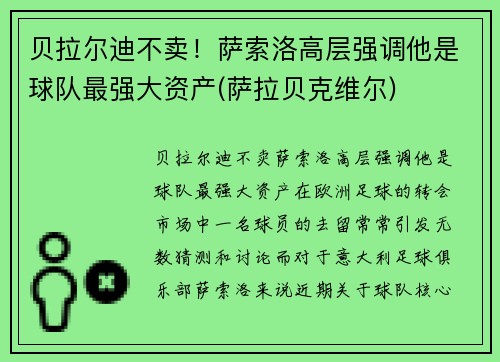 贝拉尔迪不卖！萨索洛高层强调他是球队最强大资产(萨拉贝克维尔)

贝拉尔迪不卖萨索洛高层强调他是球队最强大资产在欧洲足球的转会市场中一名球员的去留常常引发无数猜测和讨论而对于意大利足球俱乐部萨索洛来说近期关于球队核心